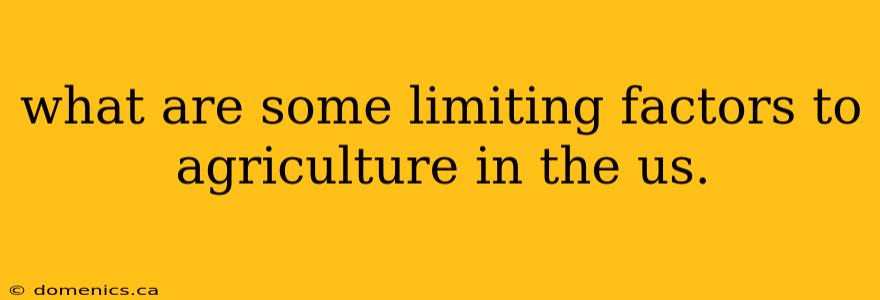 what are some limiting factors to agriculture in the us.

© domenics.ca